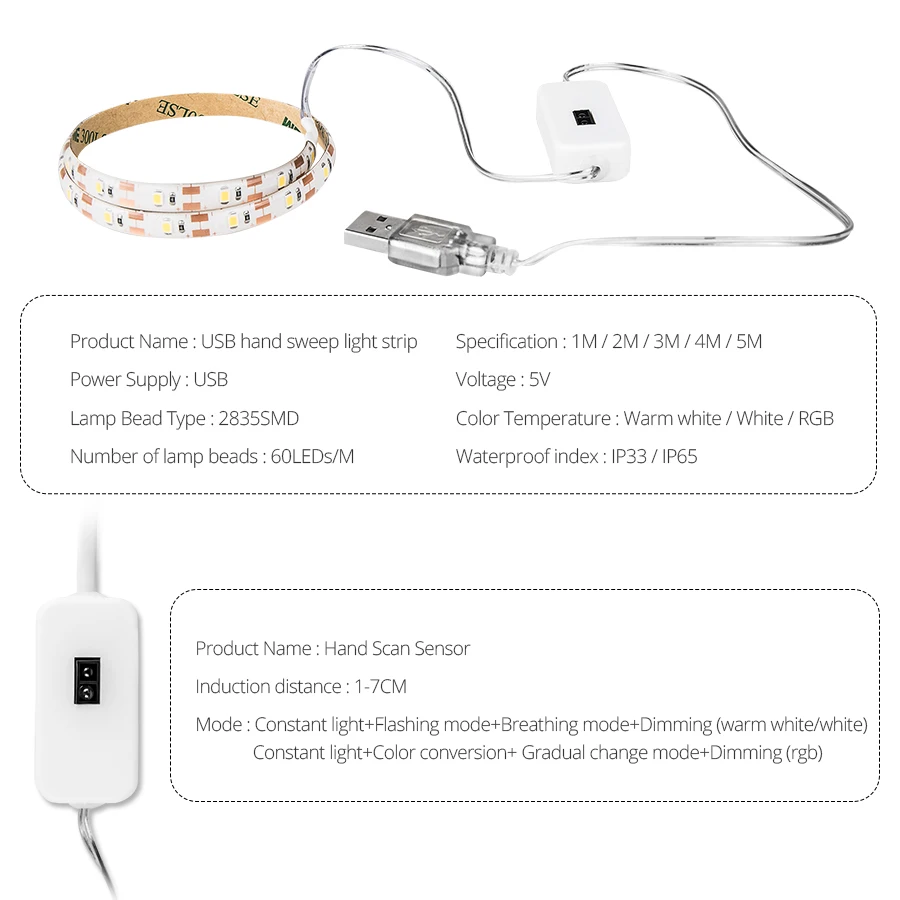 Product Name : USB hand sweep light strip
Power Supply : USB
Lamp Bead Type : 2835SMD
Number of lamp beads : 60LEDs/M

Specification : 1M / 2M / 3M / 4M / 5M
Voltage : 5V
Color Temperature : Warm white / White / RGB
Waterproof index : IP33 / IP65

Product Name : Hand Scan Sensor
Induction distance : 1-7CM
Mode : Constant light+Flashing mode+Breathing mode+Dimming (warm white/white)
Constant light+Color conversion+ Gradual change mode+Dimming (rgb)